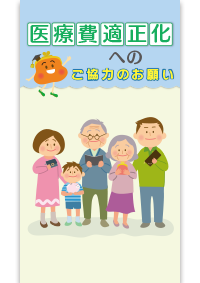 医療費適正化

への

ご協力のお願い